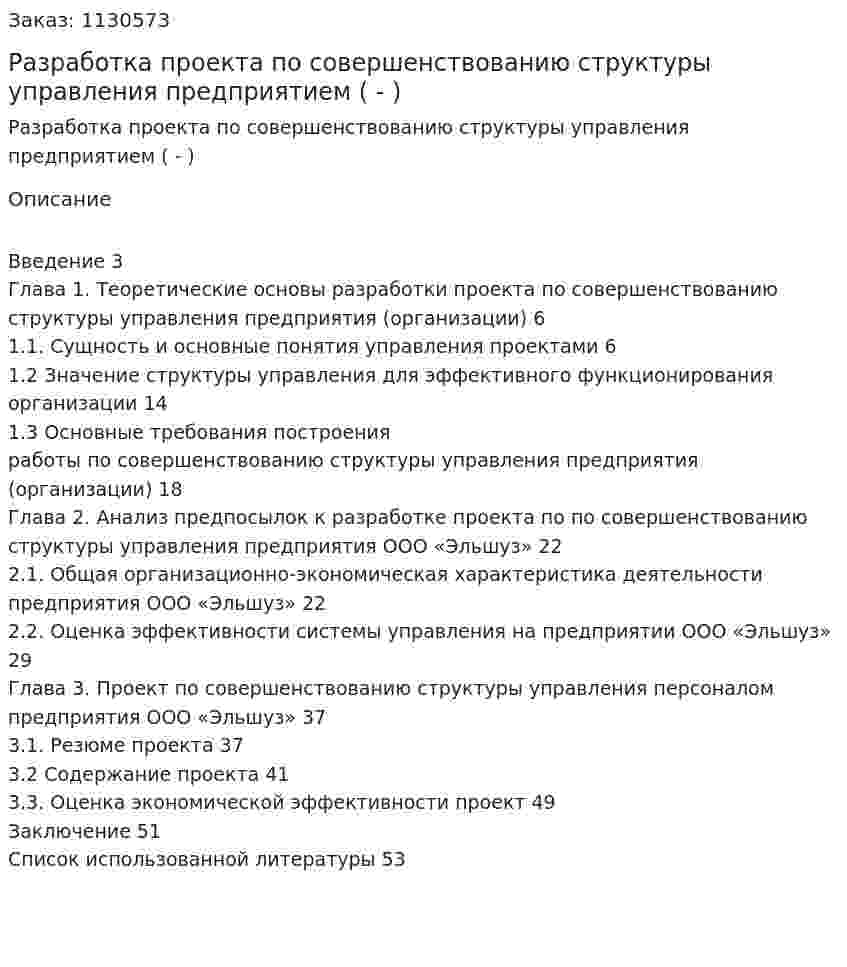 Заказ: 1130573

Разработка проекта по совершенствованию структуры управления предприятием ( - )

Разработка проекта по совершенствованию структуры управления предприятием ( - )

Описание

Введение 3
Глава 1. Теоретические основы разработки проекта по совершенствованию структуры управления предприятия (организации) 6
1.1. Сущность и основные понятия управления проектами 6
1.2 Значение структуры управления для эффективного функционирования организации 14
1.3 Основные требования построения
работы по совершенствованию структуры управления предприятия (организации) 18
Глава 2. Анализ предпосылок к разработке проекта по по совершенствованию структуры управления предприятия ООО «Эльшуз» 22
2.1. Общая организационно-экономическая характеристика деятельности предприятия ООО «Эльшуз» 22
2.2. Оценка эффективности системы управления на предприятии ООО «Эльшуз» 29
Глава 3. Проект по совершенствованию структуры управления персоналом предприятия ООО «Эльшуз» 37
3.1. Резюме проекта 37
3.2 Содержание проекта 41
3.3. Оценка экономической эффективности проект 49
Заключение 51
Список использованной литературы 53